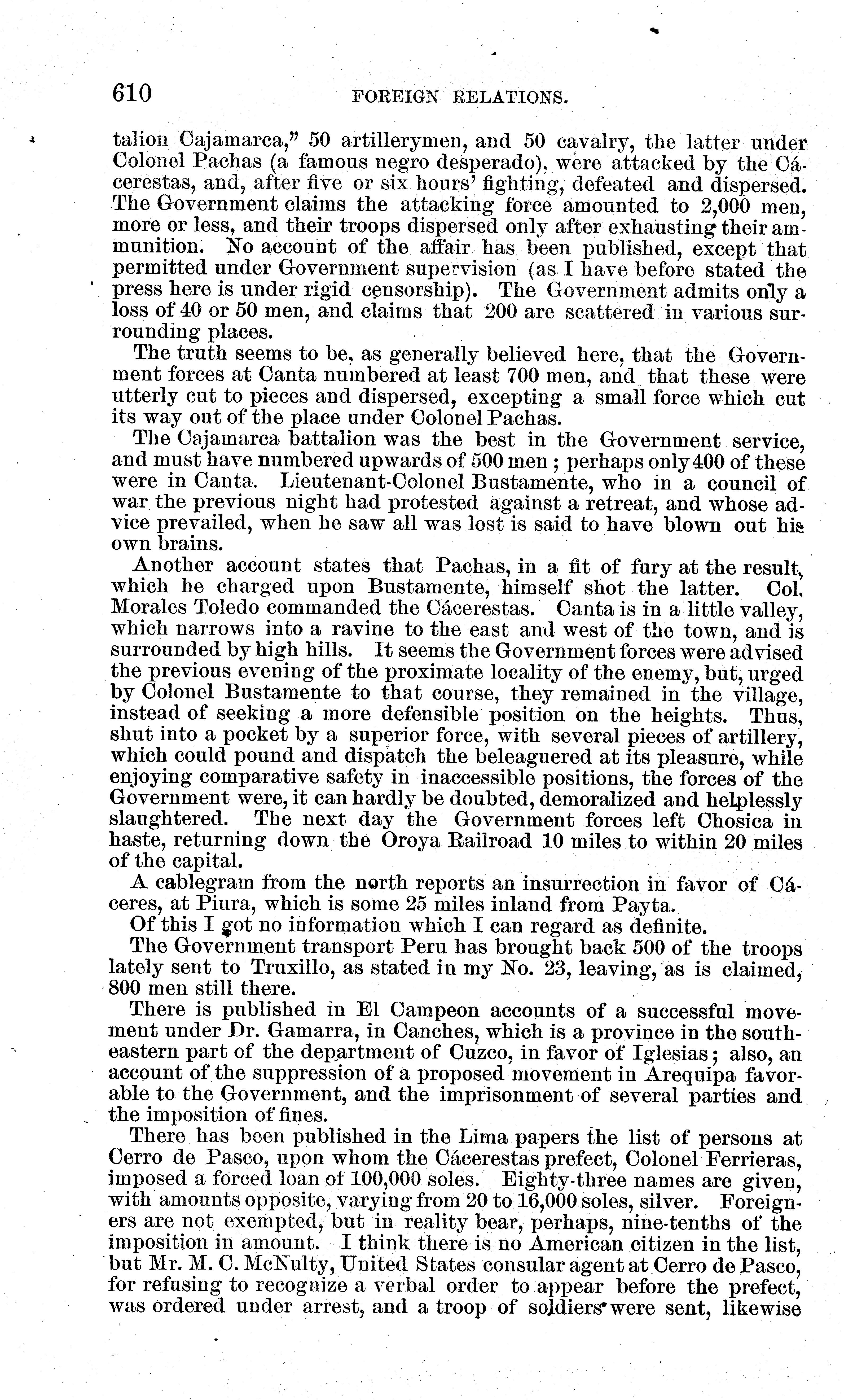 610 FOREIGN RELATIONS.

talion Cajamarca," 50 artillerymen, and 50 cavalry, the latter under Colonel Pachas (a famous negro desperado), were attacked by the Cácerestas, and, after five or six hours' fighting, defeated and dispersed. The Government claims the attacking force amounted to 2,000 men, more or less, and their troops dispersed only after exhausting their ammunition. No account of the affair has been published, except that permitted under Government supervision (as I have before stated the press here is under rigid censorship). The Government admits only a loss of 40 or 50 men, and claims that 200 are scattered in various surrounding places.

The truth seems to be, as generally believed here, that the Government forces at Canta numbered at least 700 men, and that these were utterly cut to pieces and dispersed, excepting a small force which cut its way out of the place under Colonel Pachas.

The Cajamarca battalion was the best in the Government service, and must have numbered upwards of 500 men; perhaps only 400 of these were in Canta. Lieutenant-Colonel Bustamente, who in a council of war the previous night had protested against a retreat, and whose advice prevailed, when he saw all was lost is said to have blown out his own brains.

Another account states that Pachas, in a fit of fury at the result, which he charged upon Bustamente, himself shot the latter. Col. Morales Toledo commanded the Cácerestas. Canta is in a little valley, which narrows into a ravine to the east and west of the town, and is surrounded by high hills. It seems the Government forces were advised the previous evening of the proximate locality of the enemy, but, urged by Colonel Bustamente to that course, they remained in the village, instead of seeking a more defensible position on the heights. Thus, shut into a pocket by a superior force, with several pieces of artillery, which could pound and dispatch the beleaguered at its pleasure, while enjoying comparative safety in inaccessible positions, the forces of the Government were, it can hardly be doubted, demoralized and helplessly slaughtered. The next day the Government forces left Chosica in haste, returning down the Oroya Railroad 10 miles to within 20 miles of the capital.

A cablegram from the north reports an insurrection in favor of Cáceres, at Piura, which is some 25 miles inland from Payta.

Of this I got no information which I can regard as definite.

The Government transport Peru has brought back 500 of the troops lately sent to Truxillo, as stated in my No. 23, leaving, as is claimed, 800 men still there.

There is published in El Campeon accounts of a successful movement under Dr. Gamarra, in Canches, which is a province in the southeastern part of the department of Cuzco, in favor of Iglesias; also, an account of the suppression of a proposed movement in Arequipa favorable to the Government, and the imprisonment of several parties and the imposition of fines.

There has been published in the Lima papers the list of persons at Cerro de Pasco, upon whom the Cácerestas prefect, Colonel Ferrieras, imposed a forced loan of 100,000 soles. Eighty-three names are given, with amounts opposite, varying from 20 to 16,000 soles, silver. Foreigners are not exempted, but in reality bear, perhaps, nine-tenths of the imposition in amount. I think there is no American citizen in the list, but Mr. M. C. McNulty, United States consular agent at Cerro de Pasco, for refusing to recognize a verbal order to appear before the prefect, was ordered under arrest, and a troop of soldiers were sent, likewise